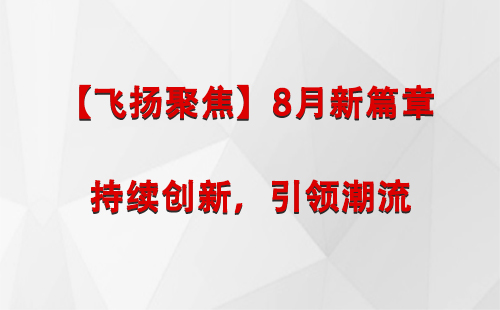 【飞扬聚焦】8月新篇章

持续创新，引领潮流